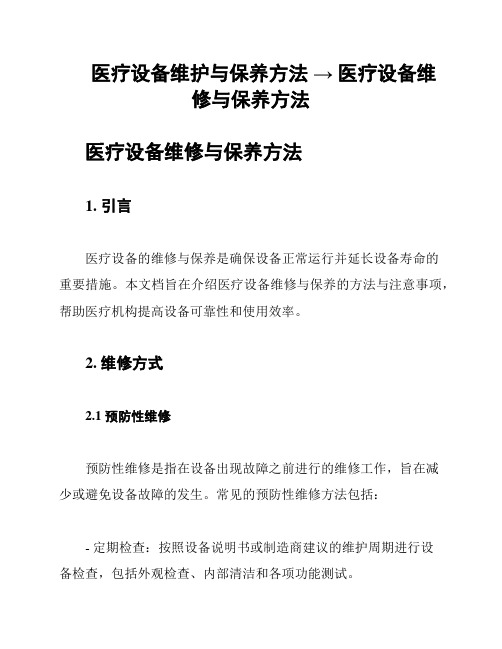 医疗设备维护与保养方法 → 医疗设备维修与保养方法

医疗设备维修与保养方法

1. 引言

医疗设备的维修与保养是确保设备正常运行并延长设备寿命的重要措施。本文档旨在介绍医疗设备维修与保养的方法与注意事项，帮助医疗机构提高设备可靠性和使用效率。

2. 维修方式

2.1 预防性维修

预防性维修是指在设备出现故障之前进行的维修工作，旨在减少或避免设备故障的发生。常见的预防性维修方法包括：

- 定期检查：按照设备说明书或制造商建议的维护周期进行设备检查，包括外观检查、内部清洁和各项功能测试。